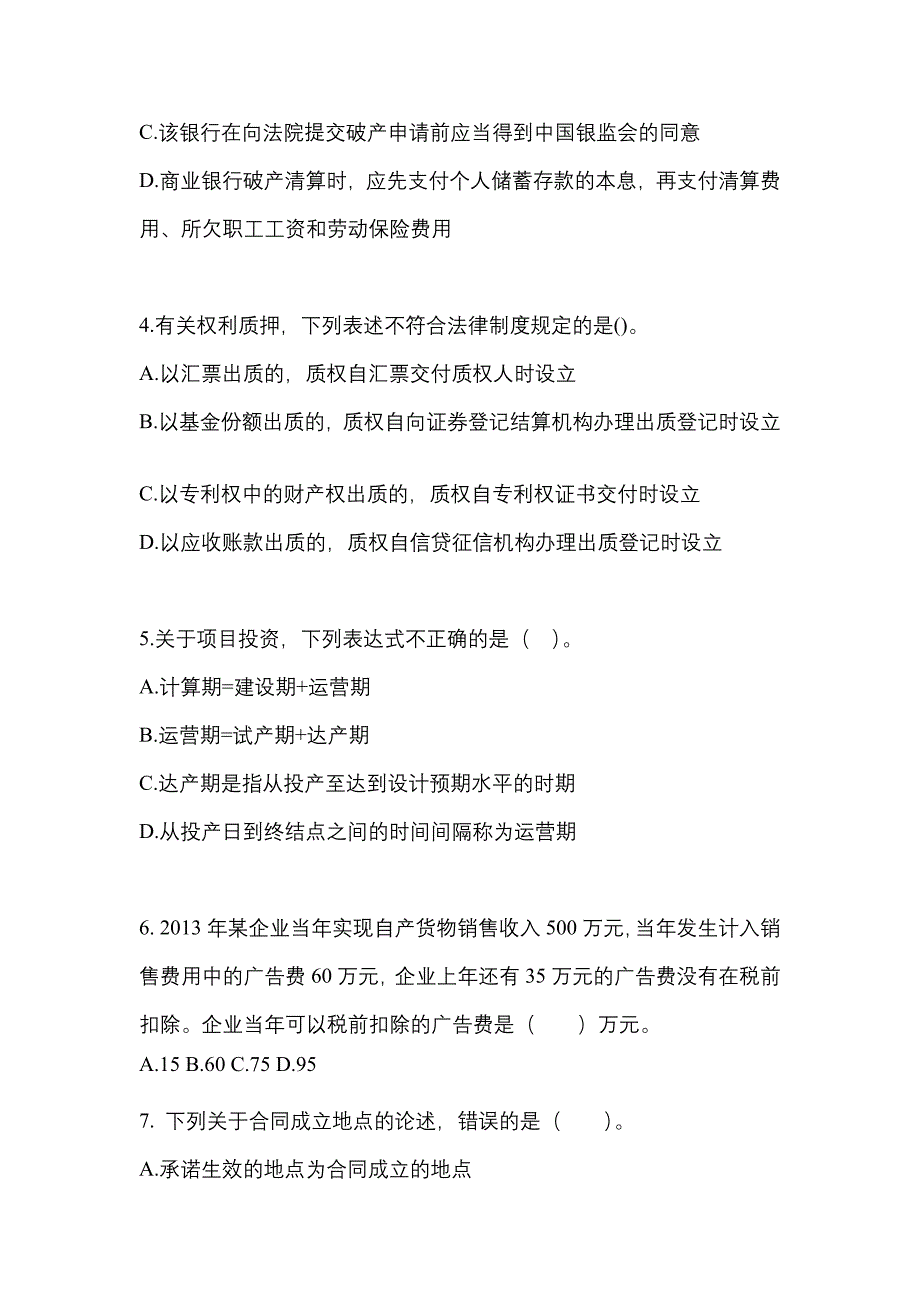 C.该银行在向法院提交破产申请前应当得到中国银监会的同意

D.商业银行破产清算时，应先支付个人储蓄存款的本息，再支付清算费用、所欠职工工资和劳动保险费用

4.有关权利质押，下列表述不符合法律制度规定的是()。

A.以汇票出质的，质权自汇票交付质权人时设立

B.以基金份额出质的，质权自向证券登记结算机构办理出质登记时设立

C.以专利权中的财产权出质的，质权自专利权证书交付时设立

D.以应收账款出质的，质权自信贷征信机构办理出质登记时设立

5.关于项目投资，下列表达式不正确的是（ ）。

A.计算期=建设期+运营期

B.运营期=试产期+达产期

C.达产期是指从投产至达到设计预期水平的时期

D.从投产日到终结点之间的时间间隔称为运营期

6. 2013 年某企业当年实现自产货物销售收入 500 万元，当年发生计入销售费用中的广告费 60 万元，企业上年还有 35 万元的广告费没有在税前扣除。企业当年可以税前扣除的广告费是（　　）万元。

A.15 B.60 C.75 D.95

7. 下列关于合同成立地点的论述，错误的是（　　）。

A.承诺生效的地点为合同成立的地点